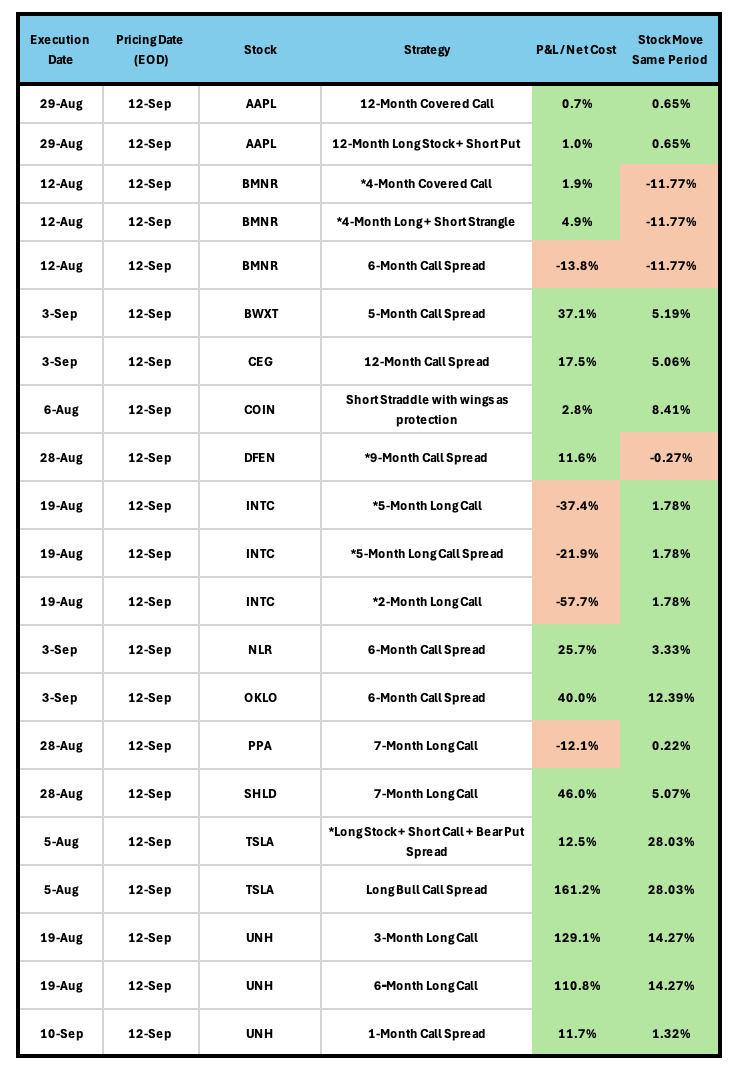 | Execution Date | Pricing Date (EOD) | Stock | Strategy | P&L / Net Cost | Stock Move Same Period |
|---|---|---|---|---|---|
| 29-Aug | 12-Sep | AAPL | 12-Month Covered Call | 0.7% | 0.65% |
| 29-Aug | 12-Sep | AAPL | 12-Month Long Stock + Short Put | 1.0% | 0.65% |
| 12-Aug | 12-Sep | BMNR | *4-Month Covered Call | 1.9% | -11.77% |
| 12-Aug | 12-Sep | BMNR | *4-Month Long + Short Strangle | 4.9% | -11.77% |
| 12-Aug | 12-Sep | BMNR | 6-Month Call Spread | -13.8% | -11.77% |
| 3-Sep | 12-Sep | BWXT | 5-Month Call Spread | 37.1% | 5.19% |
| 3-Sep | 12-Sep | CEG | 12-Month Call Spread | 17.5% | 5.06% |
| 6-Aug | 12-Sep | COIN | Short Straddle with wings as protection | 2.8% | 8.41% |
| 28-Aug | 12-Sep | DFEN | *9-Month Call Spread | 11.6% | -0.27% |
| 19-Aug | 12-Sep | INTC | *5-Month Long Call | -37.4% | 1.78% |
| 19-Aug | 12-Sep | INTC | *5-Month Long Call Spread | -21.9% | 1.78% |
| 19-Aug | 12-Sep | INTC | *2-Month Long Call | -57.7% | 1.78% |
| 3-Sep | 12-Sep | NLR | 6-Month Call Spread | 25.7% | 3.33% |
| 3-Sep | 12-Sep | OKLO | 6-Month Call Spread | 40.0% | 12.39% |
| 28-Aug | 12-Sep | PPA | 7-Month Long Call | -12.1% | 0.22% |
| 28-Aug | 12-Sep | SHLD | 7-Month Long Call | 46.0% | 5.07% |
| 5-Aug | 12-Sep | TSLA | *Long Stock + Short Call + Bear Put Spread | 12.5% | 28.03% |
| 5-Aug | 12-Sep | TSLA | Long Bull Call Spread | 161.2% | 28.03% |
| 19-Aug | 12-Sep | UNH | 3-Month Long Call | 129.1% | 14.27% |
| 19-Aug | 12-Sep | UNH | 6-Month Long Call | 110.8% | 14.27% |
| 10-Sep | 12-Sep | UNH | 1-Month Call Spread | 11.7% | 1.32% |